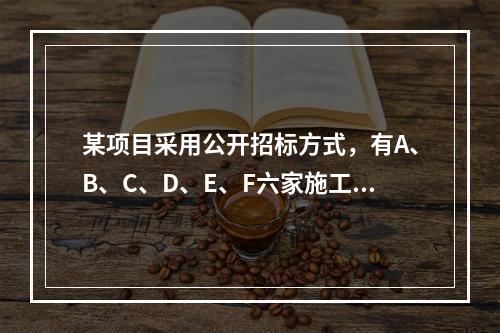 某项目采用公开招标方式，有A、B、C、D、E、F六家施工...